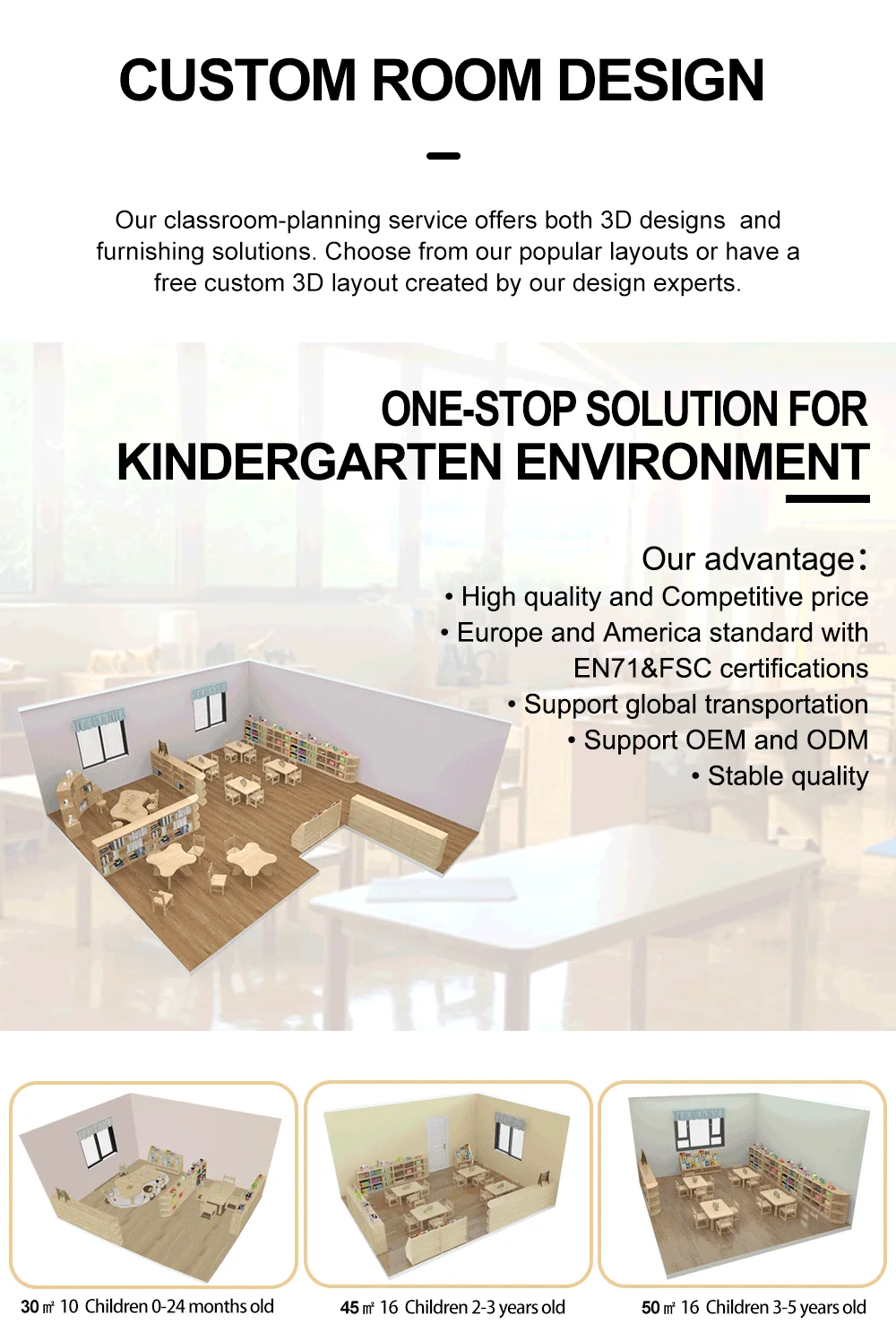 CUSTOM ROOM DESIGN

Our classroom-planning service offers both 3D designs and furnishing solutions. Choose from our popular layouts or have a free custom 3D layout created by our design experts.

ONE-STOP SOLUTION FOR
KINDERGARTEN ENVIRONMENT

Our advantage:
• High quality and Competitive price
• Europe and America standard with EN71&FSC certifications
• Support global transportation
• Support OEM and ODM
• Stable quality

30 ㎡ 10 Children 0-24 months old

45 ㎡ 16 Children 2-3 years old

50 ㎡ 16 Children 3-5 years old